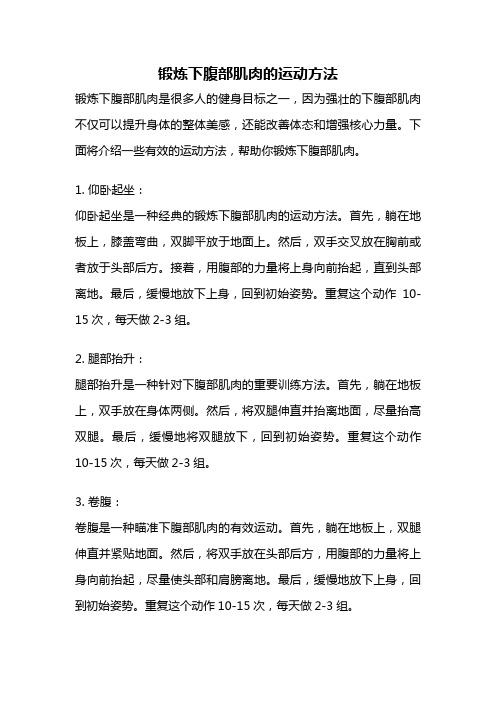 锻炼下腹部肌肉的运动方法

锻炼下腹部肌肉是很多人的健身目标之一，因为强壮的下腹部肌肉不仅可以提升身体的整体美感，还能改善体态和增强核心力量。下面将介绍一些有效的运动方法，帮助你锻炼下腹部肌肉。

1. 仰卧起坐：

仰卧起坐是一种经典的锻炼下腹部肌肉的运动方法。首先，躺在地板上，膝盖弯曲，双脚平放于地面上。然后，双手交叉放在胸前或者放于头部后方。接着，用腹部的力量将上身向前抬起，直到头部离地。最后，缓慢地放下上身，回到初始姿势。重复这个动作 10-15 次，每天做 2-3 组。

2. 腿部抬升：

腿部抬升是一种针对下腹部肌肉的重要训练方法。首先，躺在地板上，双手放在身体两侧。然后，将双腿伸直并抬离地面，尽量抬高双腿。最后，缓慢地将双腿放下，回到初始姿势。重复这个动作 10-15 次，每天做 2-3 组。

3. 卷腹：

卷腹是一种瞄准下腹部肌肉的有效运动。首先，躺在地板上，双腿伸直并紧贴地面。然后，将双手放在头部后方，用腹部的力量将上身向前抬起，尽量使头部和肩膀离地。最后，缓慢地放下上身，回到初始姿势。重复这个动作 10-15 次，每天做 2-3 组。